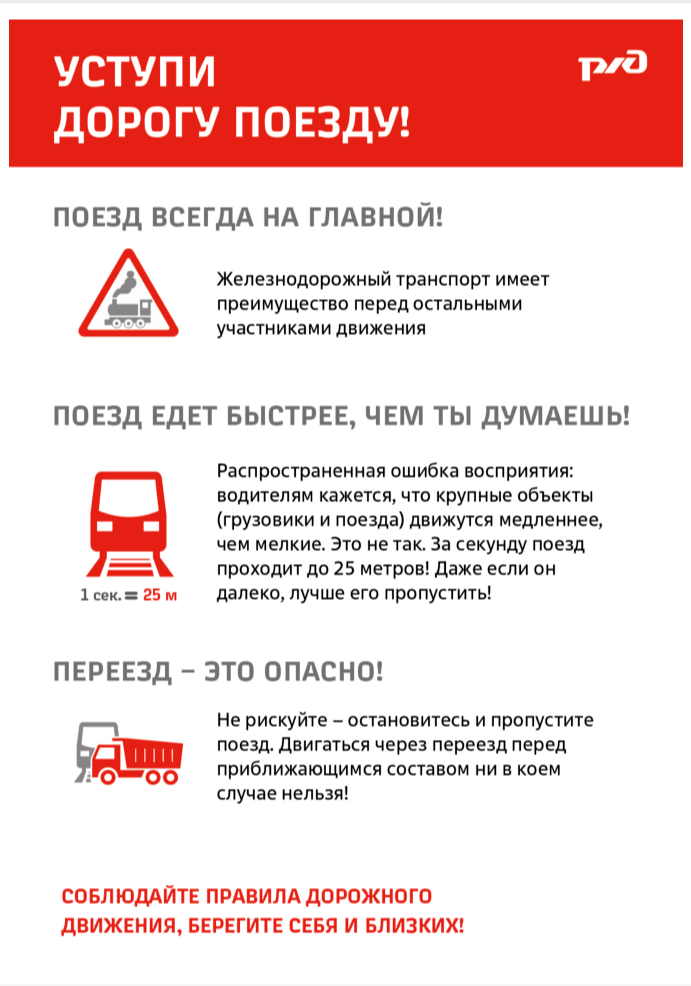 УСТУПИ ДОРОГУ ПОЕЗДУ!

РЖД

ПОЕЗД ВСЕГДА НА ГЛАВНОЙ!

Железнодорожный транспорт имеет преимущество перед остальными участниками движения

ПОЕЗД ЕДЕТ БЫСТРЕЕ, ЧЕМ ТЫ ДУМАЕШЬ!

1 сек. = 25 м

Распространенная ошибка восприятия: водителям кажется, что крупные объекты (грузовики и поезда) движутся медленнее, чем мелкие. Это не так. За секунду поезд проходит до 25 метров! Даже если он далеко, лучше его пропустить!

ПЕРЕЕЗД – ЭТО ОПАСНО!

Не рискуйте – остановитесь и пропустите поезд. Двигаться через переезд перед приближающимся составом ни в коем случае нельзя!

СОБЛЮДАЙТЕ ПРАВИЛА ДОРОЖНОГО ДВИЖЕНИЯ, БЕРЕГИТЕ СЕБЯ И БЛИЗКИХ!